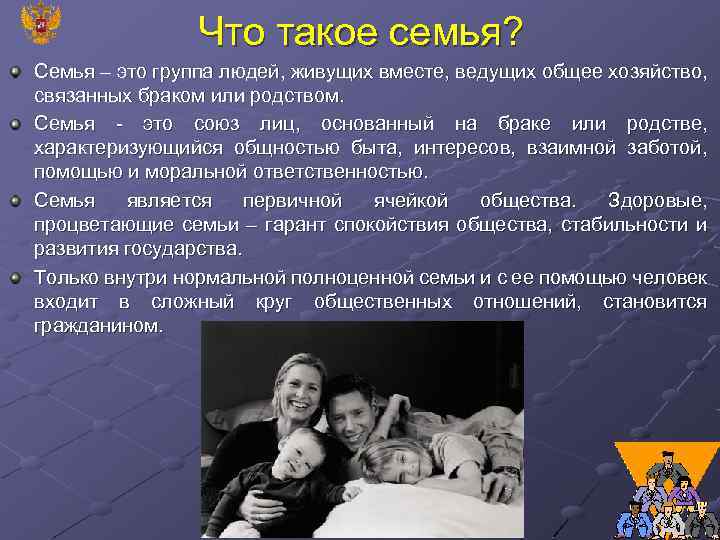 Что такое семья?

Семья – это группа людей, живущих вместе, ведущих общее хозяйство, связанных браком или родством.

Семья - это союз лиц, основанный на браке или родстве, характеризующийся общностью быта, интересов, взаимной заботой, помощью и моральной ответственностью.

Семья является первичной ячейкой общества. Здоровые, процветающие семьи – гарант спокойствия общества, стабильности и развития государства.

Только внутри нормальной полноценной семьи и с ее помощью человек входит в сложный круг общественных отношений, становится гражданином.